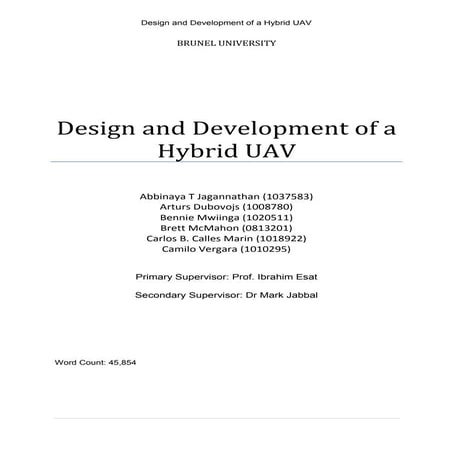 Design and Development of a Hybrid UAV

BRUNEL UNIVERSITY

Design and Development of a Hybrid UAV

Abbinaya T Jagannathan (1037583)
Arturs Dubovojs (1008780)
Bennie Mwiinga (1020511)
Brett McMahon (0813201)
Carlos B. Calles Marin (1018922)
Camilo Vergara (1010295)

Primary Supervisor: Prof. Ibrahim Esat

Secondary Supervisor: Dr Mark Jabbal

Word Count: 45,854